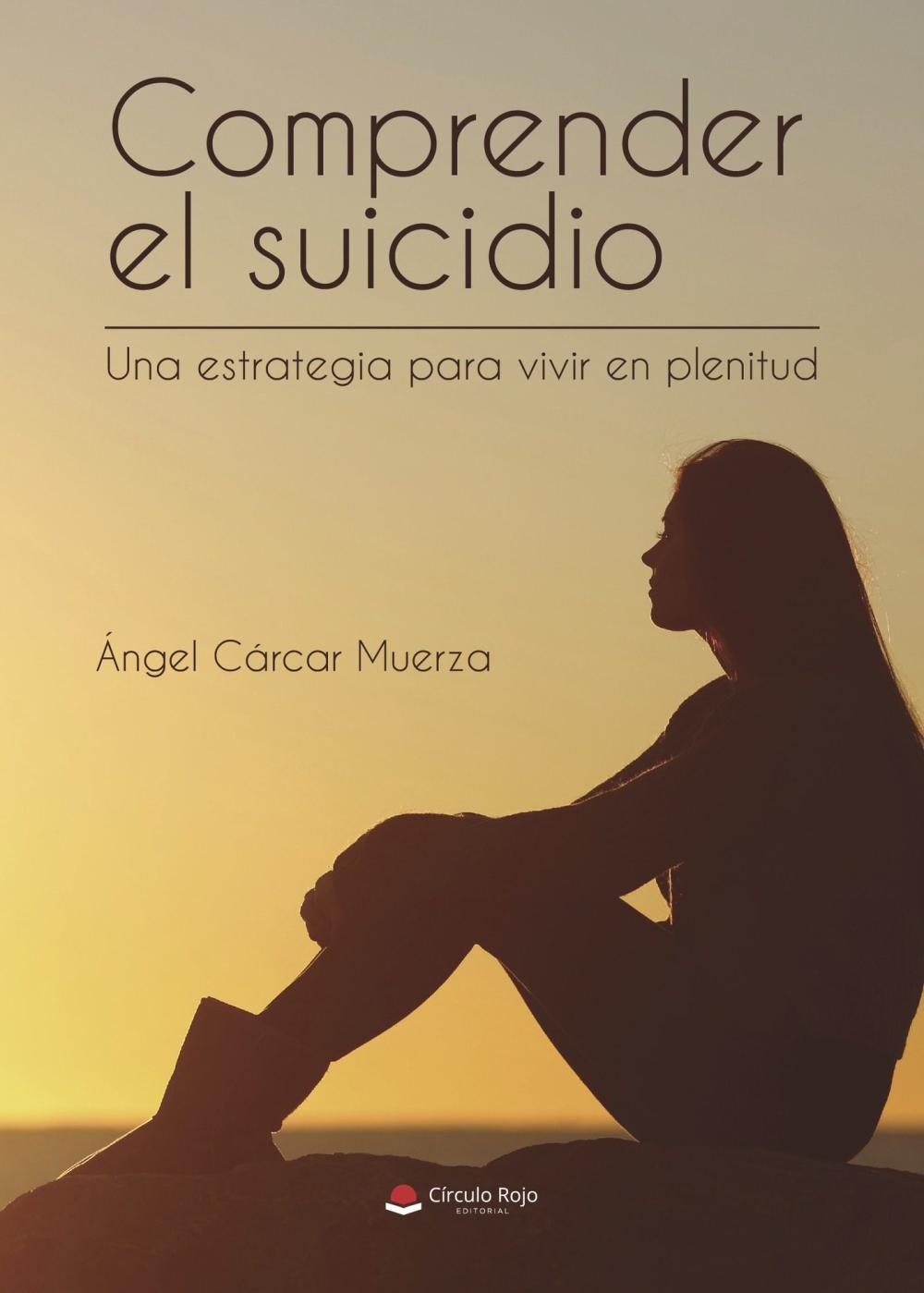 Comprender el suicidio

Una estrategia para vivir en plenitud

Ángel Cárcar Muerza

Círculo Rojo
EDITORIAL